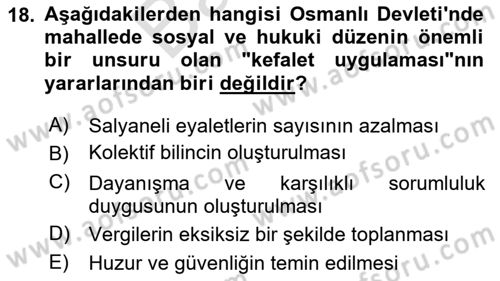 18. Aşağıdakilerden hangisi Osmanlı Devleti'nde mahallede sosyal ve hukuki düzenin önemli bir unsuru olan "kefalet uygulaması"nın yararlarından biri değildir?

A) Salyaneli eyaletlerin sayısının azalması
B) Kolektif bilincin oluşturulması
C) Dayanışma ve karşılıklı sorumluluk duygusunun oluşturulması
D) Vergilerin eksiksiz bir şekilde toplanması
E) Huzur ve güvenliğin temin edilmesi

www.aofsoru.com